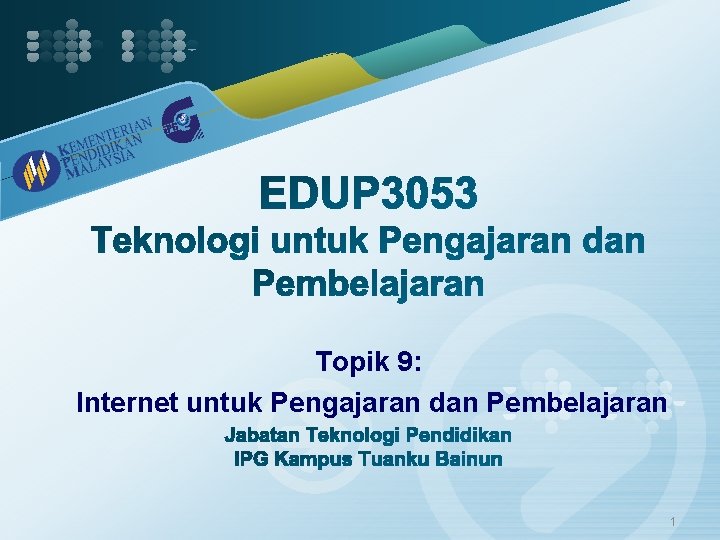 KEMENTERIAN PENDIDIKAN MALAYSIA

EDUP3053

Teknologi untuk Pengajaran dan Pembelajaran

Topik 9:

Internet untuk Pengajaran dan Pembelajaran

Jabatan Teknologi Pendidikan

IPG Kampus Tuanku Bainun

1